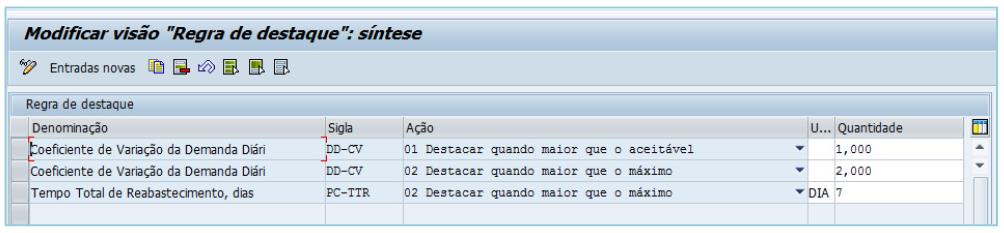 Modificar visão "Regra de destaque": síntese

Entradas novas

Regra de destaque

| Denominação | Sigla | Ação | U... | Quantidade |
|---|---|---|---|---|
| Coeficiente de Variação da Demanda Diári | DD-CV | 01 Destacar quando maior que o aceitável | | 1,000 |
| Coeficiente de Variação da Demanda Diári | DD-CV | 02 Destacar quando maior que o máximo | | 2,000 |
| Tempo Total de Reabastecimento, dias | PC-TTR | 02 Destacar quando maior que o máximo | DIA | 7 |